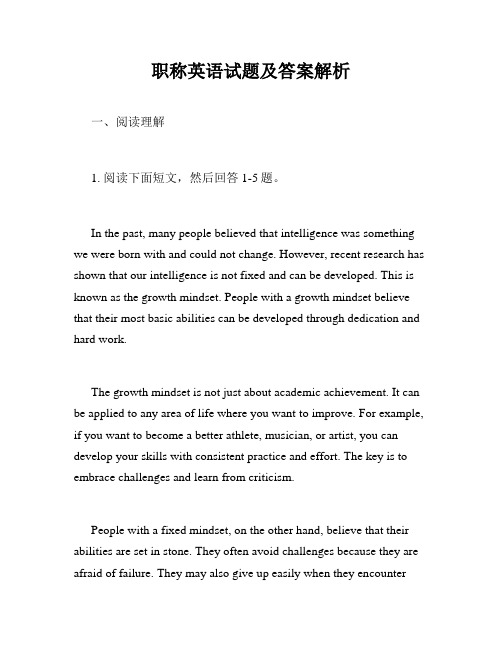 职称英语试题及答案解析

一、阅读理解

1. 阅读下面短文，然后回答 1-5 题。

In the past, many people believed that intelligence was something we were born with and could not change. However, recent research has shown that our intelligence is not fixed and can be developed. This is known as the growth mindset. People with a growth mindset believe that their most basic abilities can be developed through dedication and hard work.

The growth mindset is not just about academic achievement. It can be applied to any area of life where you want to improve. For example, if you want to become a better athlete, musician, or artist, you can develop your skills with consistent practice and effort. The key is to embrace challenges and learn from criticism.

People with a fixed mindset, on the other hand, believe that their abilities are set in stone. They often avoid challenges because they are afraid of failure. They may also give up easily when they encounter